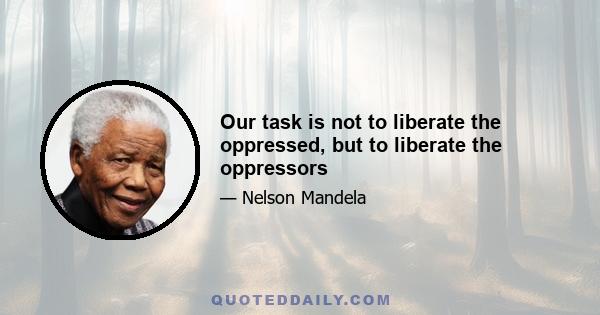 Our task is not to liberate the oppressed, but to liberate the oppressors

— Nelson Mandela

QUOTEDDAILY.COM